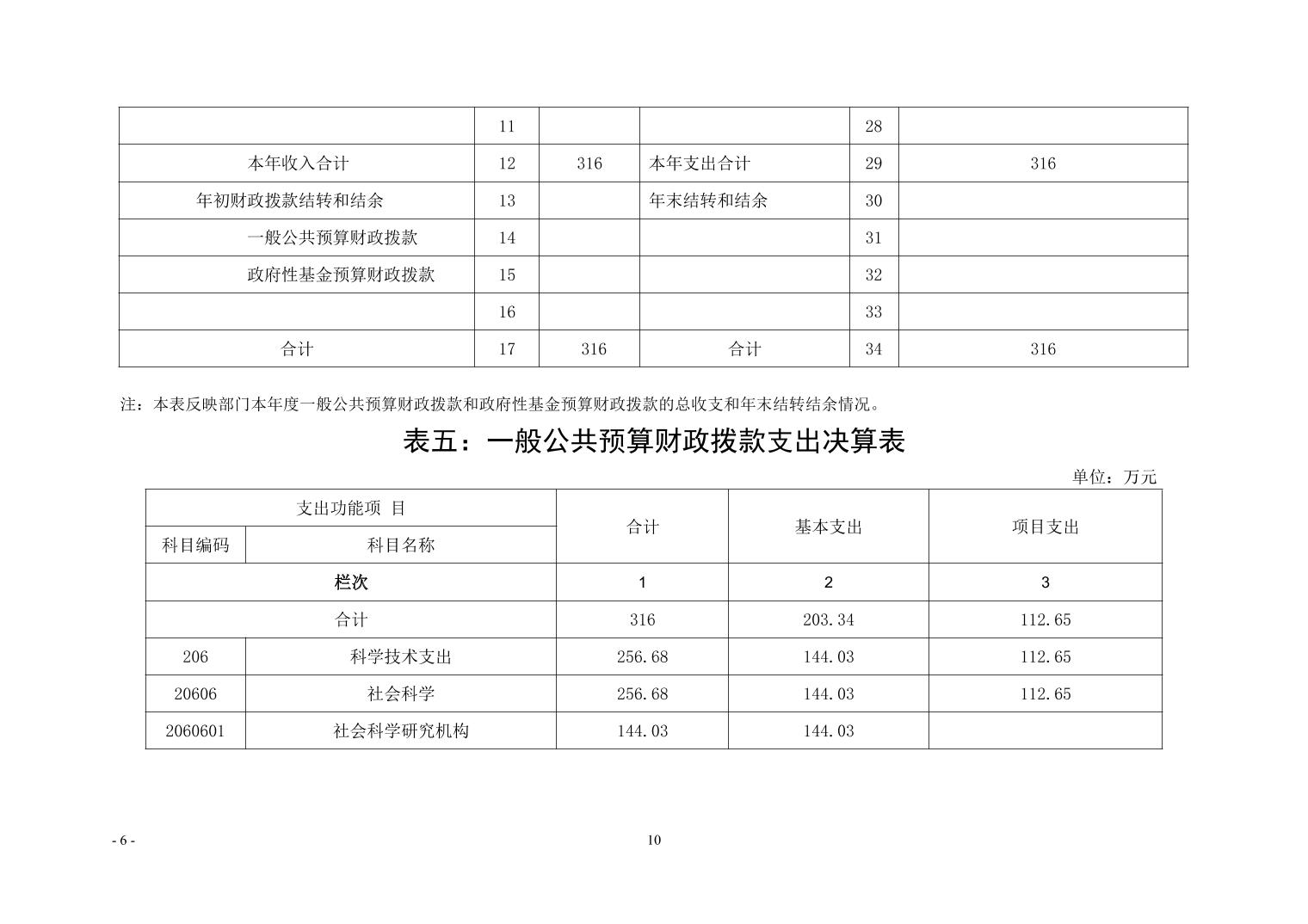 |  | 11 |  |  | 28 |  |
|---|---|---|---|---|---|
| 本年收入合计 | 12 | 316 | 本年支出合计 | 29 | 316 |
| 年初财政拨款结转和结余 | 13 |  | 年末结转和结余 | 30 |  |
| 一般公共预算财政拨款 | 14 |  |  | 31 |  |
| 政府性基金预算财政拨款 | 15 |  |  | 32 |  |
|  | 16 |  |  | 33 |  |
| 合计 | 17 | 316 | 合计 | 34 | 316 |

注：本表反映部门本年度一般公共预算财政拨款和政府性基金预算财政拨款的总收支和年末结转结余情况。

表五：一般公共预算财政拨款支出决算表

单位：万元

| 支出功能项 目 |  | 合计 | 基本支出 | 项目支出 |
|---|---|---|---|---|
| 科目编码 | 科目名称 |  |  |  |
| 栏次 |  | 1 | 2 | 3 |
| 合计 |  | 316 | 203.34 | 112.65 |
| 206 | 科学技术支出 | 256.68 | 144.03 | 112.65 |
| 20606 | 社会科学 | 256.68 | 144.03 | 112.65 |
| 2060601 | 社会科学研究机构 | 144.03 | 144.03 |  |

- 6 -

10